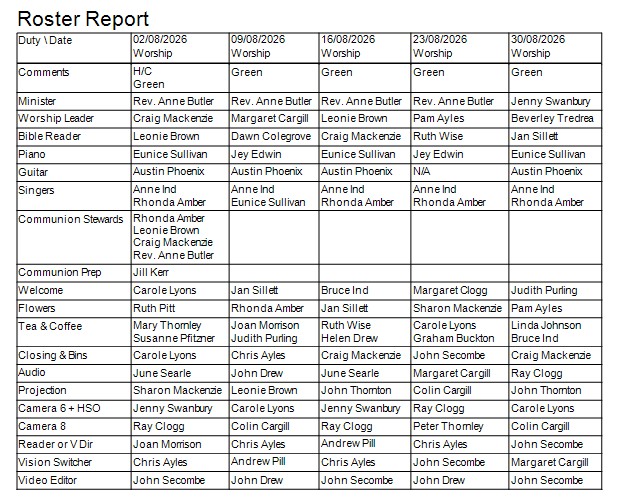 Roster Report

| Duty \ Date | 02/08/2026 Worship | 09/08/2026 Worship | 16/08/2026 Worship | 23/08/2026 Worship | 30/08/2026 Worship |
|---|---|---|---|---|---|
| Comments | H/C Green | Green | Green | Green | Green |
| Minister | Rev. Anne Butler | Rev. Anne Butler | Rev. Anne Butler | Rev. Anne Butler | Jenny Swanbury |
| Worship Leader | Craig Mackenzie | Margaret Cargill | Leonie Brown | Pam Ayles | Beverley Tredrea |
| Bible Reader | Leonie Brown | Dawn Colegrove | Craig Mackenzie | Ruth Wise | Jan Sillett |
| Piano | Eunice Sullivan | Jey Edwin | Eunice Sullivan | Jey Edwin | Eunice Sullivan |
| Guitar | Austin Phoenix | Austin Phoenix | Austin Phoenix | N/A | Austin Phoenix |
| Singers | Anne Ind Rhonda Amber | Anne Ind Eunice Sullivan | Anne Ind Rhonda Amber | Anne Ind Rhonda Amber | Anne Ind Rhonda Amber |
| Communion Stewards | Rhonda Amber Leonie Brown Craig Mackenzie Rev. Anne Butler | | | | |
| Communion Prep | Jill Kerr | | | | |
| Welcome | Carole Lyons | Jan Sillett | Bruce Ind | Margaret Clogg | Judith Purling |
| Flowers | Ruth Pitt | Rhonda Amber | Jan Sillett | Sharon Mackenzie | Pam Ayles |
| Tea & Coffee | Mary Thornley Susanne Pfitzner | Joan Morrison Judith Purling | Ruth Wise Helen Drew | Carole Lyons Graham Buckton | Linda Johnson Bruce Ind |
| Closing & Bins | Carole Lyons | Chris Ayles | Craig Mackenzie | John Secombe | Craig Mackenzie |
| Audio | June Searle | John Drew | June Searle | Margaret Cargill | Ray Clogg |
| Projection | Sharon Mackenzie | Leonie Brown | John Thornton | Colin Cargill | John Thornton |
| Camera 6 + HSO | Jenny Swanbury | Carole Lyons | Jenny Swanbury | Ray Clogg | Carole Lyons |
| Camera 8 | Ray Clogg | Colin Cargill | Ray Clogg | Peter Thornley | Colin Cargill |
| Reader or V Dir | Joan Morrison | Chris Ayles | Andrew Pill | Chris Ayles | John Secombe |
| Vision Switcher | Chris Ayles | Andrew Pill | Chris Ayles | John Secombe | Margaret Cargill |
| Video Editor | John Secombe | John Drew | John Secombe | John Drew | John Secombe |